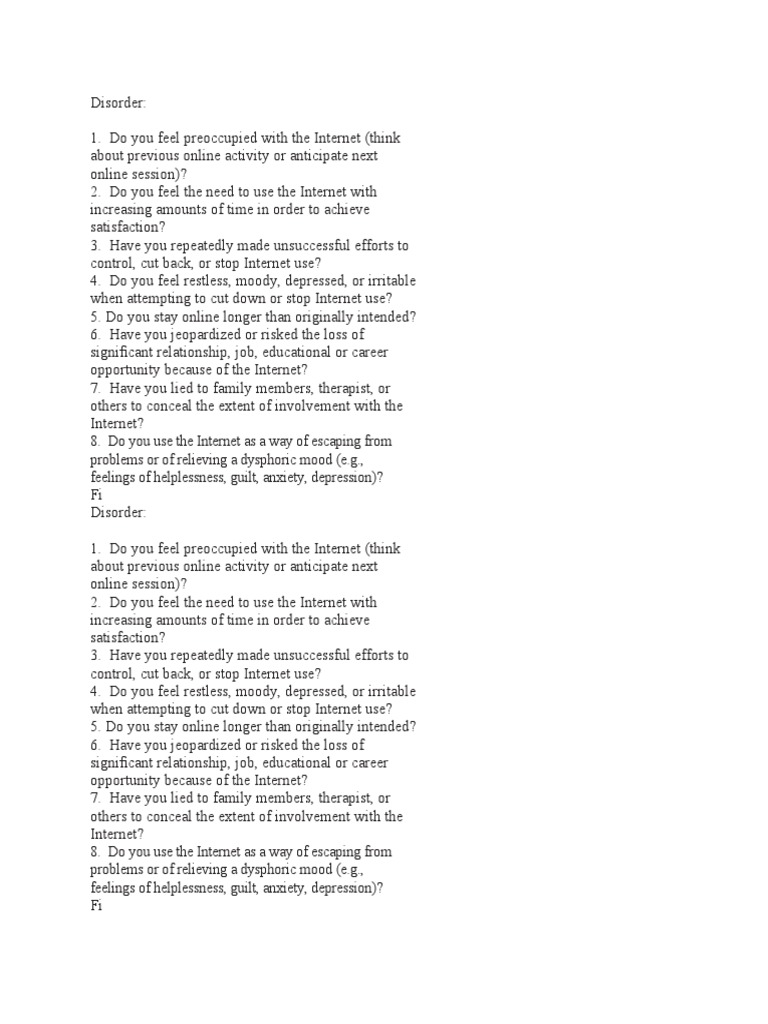 Disorder:

1. Do you feel preoccupied with the Internet (think about previous online activity or anticipate next online session)?
2. Do you feel the need to use the Internet with increasing amounts of time in order to achieve satisfaction?
3. Have you repeatedly made unsuccessful efforts to control, cut back, or stop Internet use?
4. Do you feel restless, moody, depressed, or irritable when attempting to cut down or stop Internet use?
5. Do you stay online longer than originally intended?
6. Have you jeopardized or risked the loss of significant relationship, job, educational or career opportunity because of the Internet?
7. Have you lied to family members, therapist, or others to conceal the extent of involvement with the Internet?
8. Do you use the Internet as a way of escaping from problems or of relieving a dysphoric mood (e.g., feelings of helplessness, guilt, anxiety, depression)?
Fi
Disorder:

1. Do you feel preoccupied with the Internet (think about previous online activity or anticipate next online session)?
2. Do you feel the need to use the Internet with increasing amounts of time in order to achieve satisfaction?
3. Have you repeatedly made unsuccessful efforts to control, cut back, or stop Internet use?
4. Do you feel restless, moody, depressed, or irritable when attempting to cut down or stop Internet use?
5. Do you stay online longer than originally intended?
6. Have you jeopardized or risked the loss of significant relationship, job, educational or career opportunity because of the Internet?
7. Have you lied to family members, therapist, or others to conceal the extent of involvement with the Internet?
8. Do you use the Internet as a way of escaping from problems or of relieving a dysphoric mood (e.g., feelings of helplessness, guilt, anxiety, depression)?
Fi